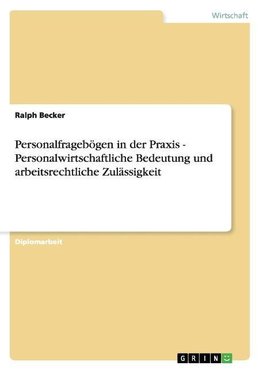 Wirtschaft

Ralph Becker

Personalfragebögen in der Praxis - Personalwirtschaftliche Bedeutung und arbeitsrechtliche Zulässigkeit

Diplomarbeit

GRIN